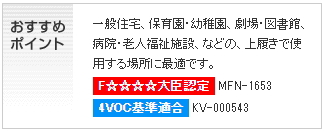 おすすめポイント

一般住宅、保育園・幼稚園、劇場・図書館、病院・老人福祉施設、などの、上履きで使用する場所に最適です。

F☆☆☆☆大臣認定 MFN-1653

4VOC基準適合 KV-000543